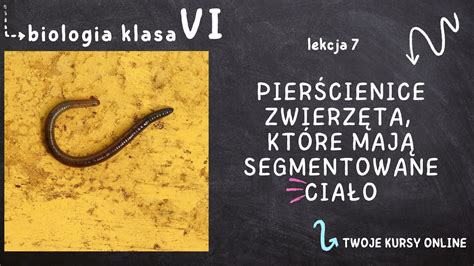 biologia klasa VI

lekcja 7

PIERŚCIENICE ZWIERZĘTA, KTÓRE MAJĄ SEGMENTOWANE CIAŁO

TWOJE KURSY ONLINE